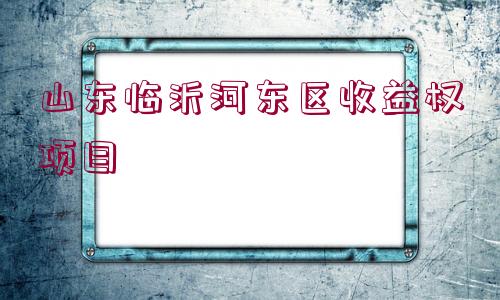 山东临沂河东区收益权项目